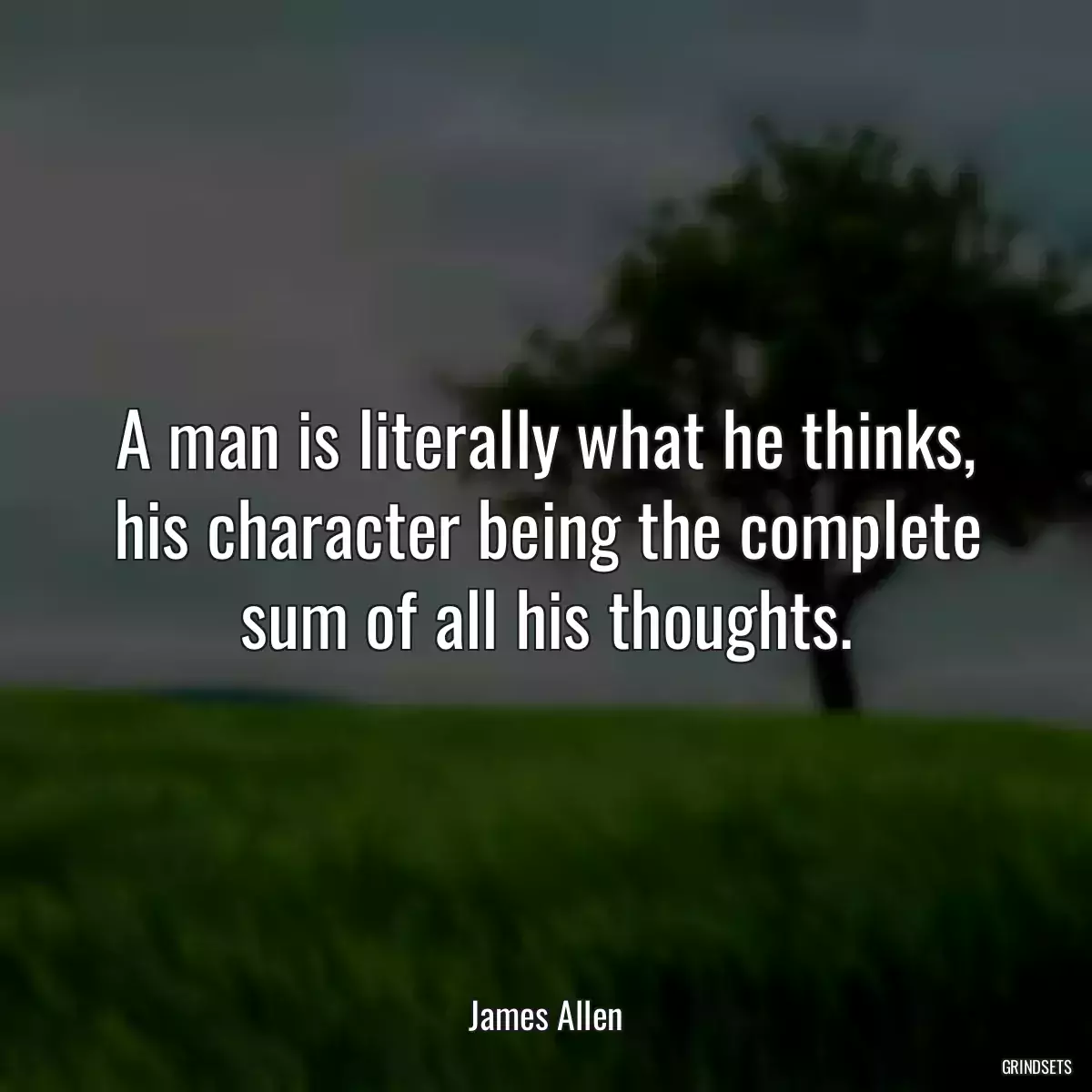 A man is literally what he thinks, his character being the complete sum of all his thoughts.

James Allen

GRINDSETS